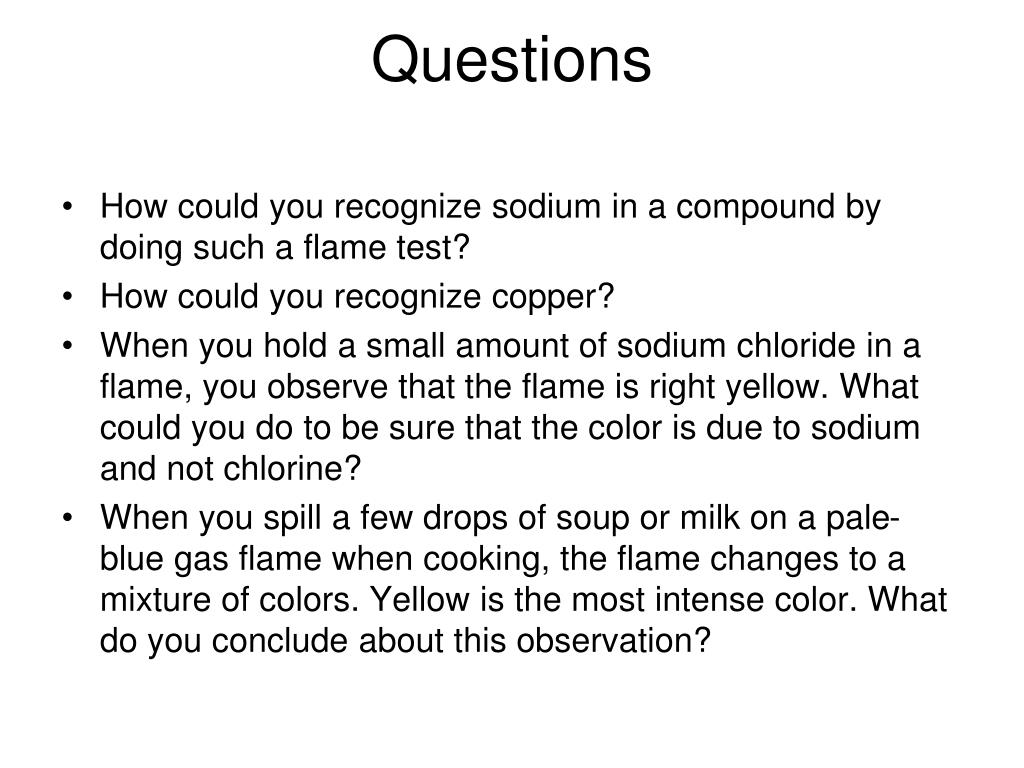 Questions

• How could you recognize sodium in a compound by doing such a flame test?
• How could you recognize copper?
• When you hold a small amount of sodium chloride in a flame, you observe that the flame is right yellow. What could you do to be sure that the color is due to sodium and not chlorine?
• When you spill a few drops of soup or milk on a pale-blue gas flame when cooking, the flame changes to a mixture of colors. Yellow is the most intense color. What do you conclude about this observation?